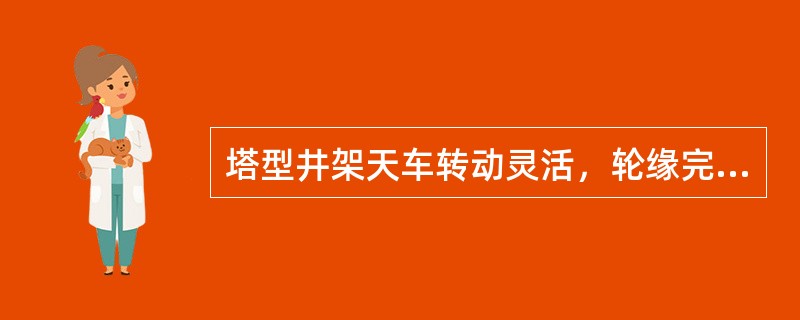 塔型井架天车转动灵活，轮缘完...